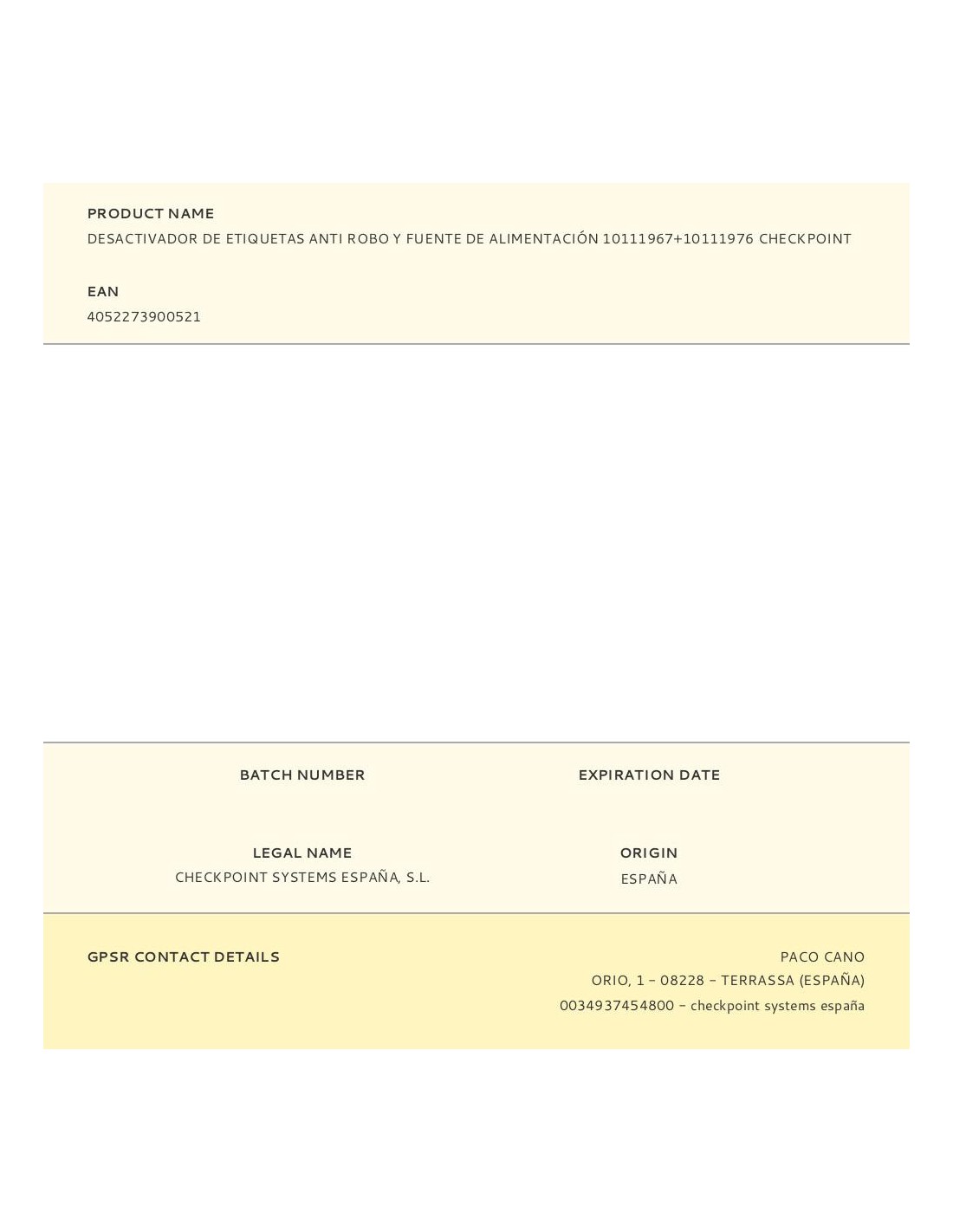 PRODUCT NAME
DESACTIVADOR DE ETIQUETAS ANTI ROBO Y FUENTE DE ALIMENTACIÓN 10111967+10111976 CHECKPOINT

EAN
4052273900521

BATCH NUMBER

EXPIRATION DATE

LEGAL NAME
CHECKPOINT SYSTEMS ESPAÑA, S.L.

ORIGIN
ESPAÑA

GPSR CONTACT DETAILS

PACO CANO
ORIO, 1 - 08228 - TERRASSA (ESPAÑA)
0034937454800 - checkpoint systems españa